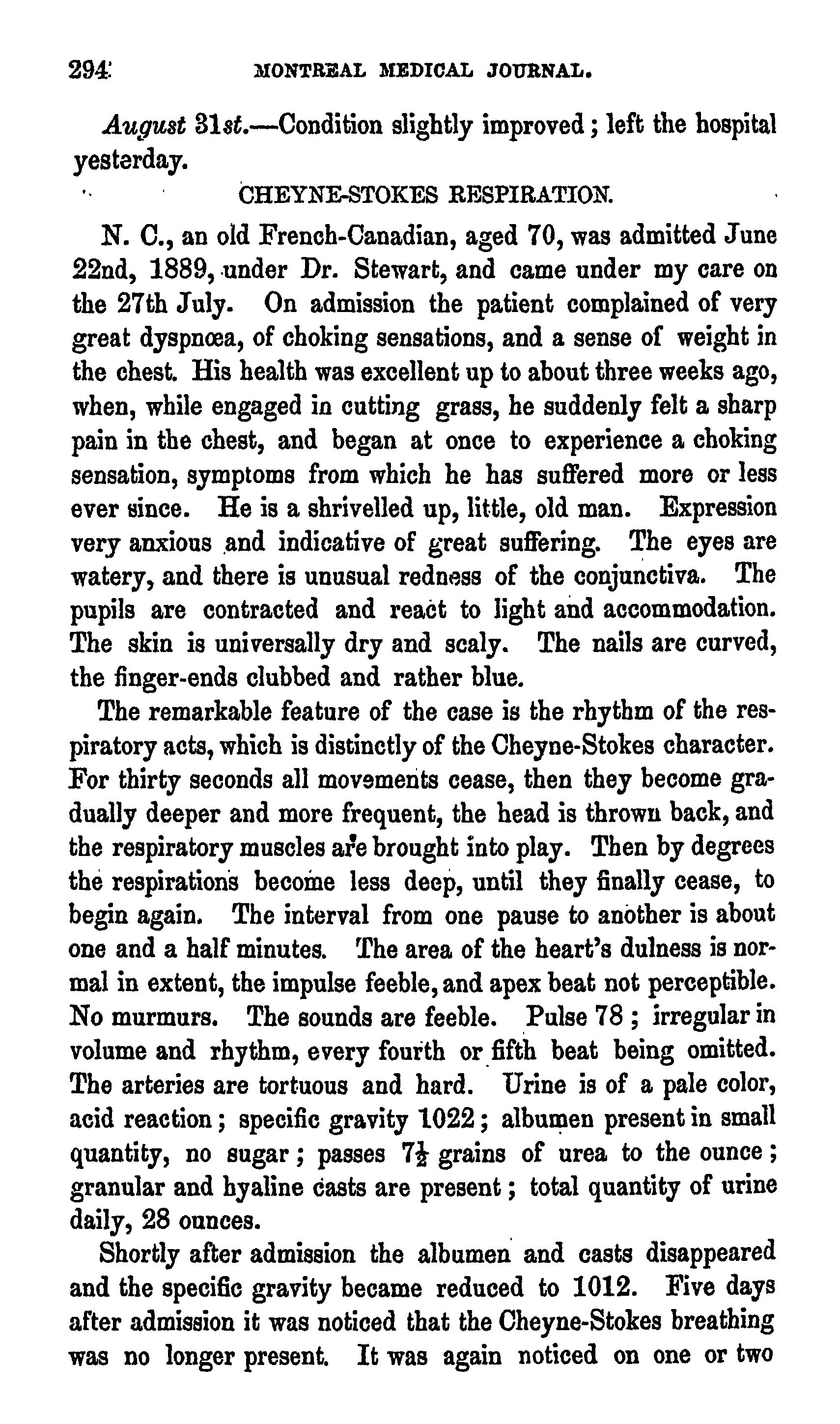 294 MONTREAL MEDICAL JOURNAL.

August 31st.—Condition slightly improved; left the hospital yesterday.

CHEYNE-STOKES RESPIRATION.

N. C., an old French-Canadian, aged 70, was admitted June 22nd, 1889, under Dr. Stewart, and came under my care on the 27th July. On admission the patient complained of very great dyspnœa, of choking sensations, and a sense of weight in the chest. His health was excellent up to about three weeks ago, when, while engaged in cutting grass, he suddenly felt a sharp pain in the chest, and began at once to experience a choking sensation, symptoms from which he has suffered more or less ever since. He is a shrivelled up, little, old man. Expression very anxious and indicative of great suffering. The eyes are watery, and there is unusual redness of the conjunctiva. The pupils are contracted and react to light and accommodation. The skin is universally dry and scaly. The nails are curved, the finger-ends clubbed and rather blue.

The remarkable feature of the case is the rhythm of the respiratory acts, which is distinctly of the Cheyne-Stokes character. For thirty seconds all movements cease, then they become gradually deeper and more frequent, the head is thrown back, and the respiratory muscles are brought into play. Then by degrees the respirations become less deep, until they finally cease, to begin again. The interval from one pause to another is about one and a half minutes. The area of the heart's dulness is normal in extent, the impulse feeble, and apex beat not perceptible. No murmurs. The sounds are feeble. Pulse 78; irregular in volume and rhythm, every fourth or fifth beat being omitted. The arteries are tortuous and hard. Urine is of a pale color, acid reaction; specific gravity 1022; albumen present in small quantity, no sugar; passes $7\frac{1}{2}$ grains of urea to the ounce; granular and hyaline casts are present; total quantity of urine daily, 28 ounces.

Shortly after admission the albumen and casts disappeared and the specific gravity became reduced to 1012. Five days after admission it was noticed that the Cheyne-Stokes breathing was no longer present. It was again noticed on one or two